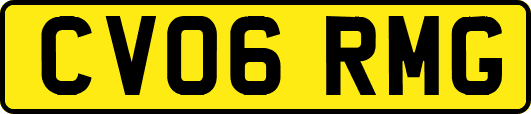 CV06 RMG